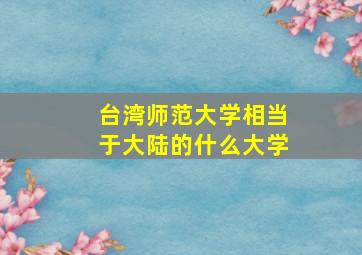 台湾师范大学相当于大陆的什么大学